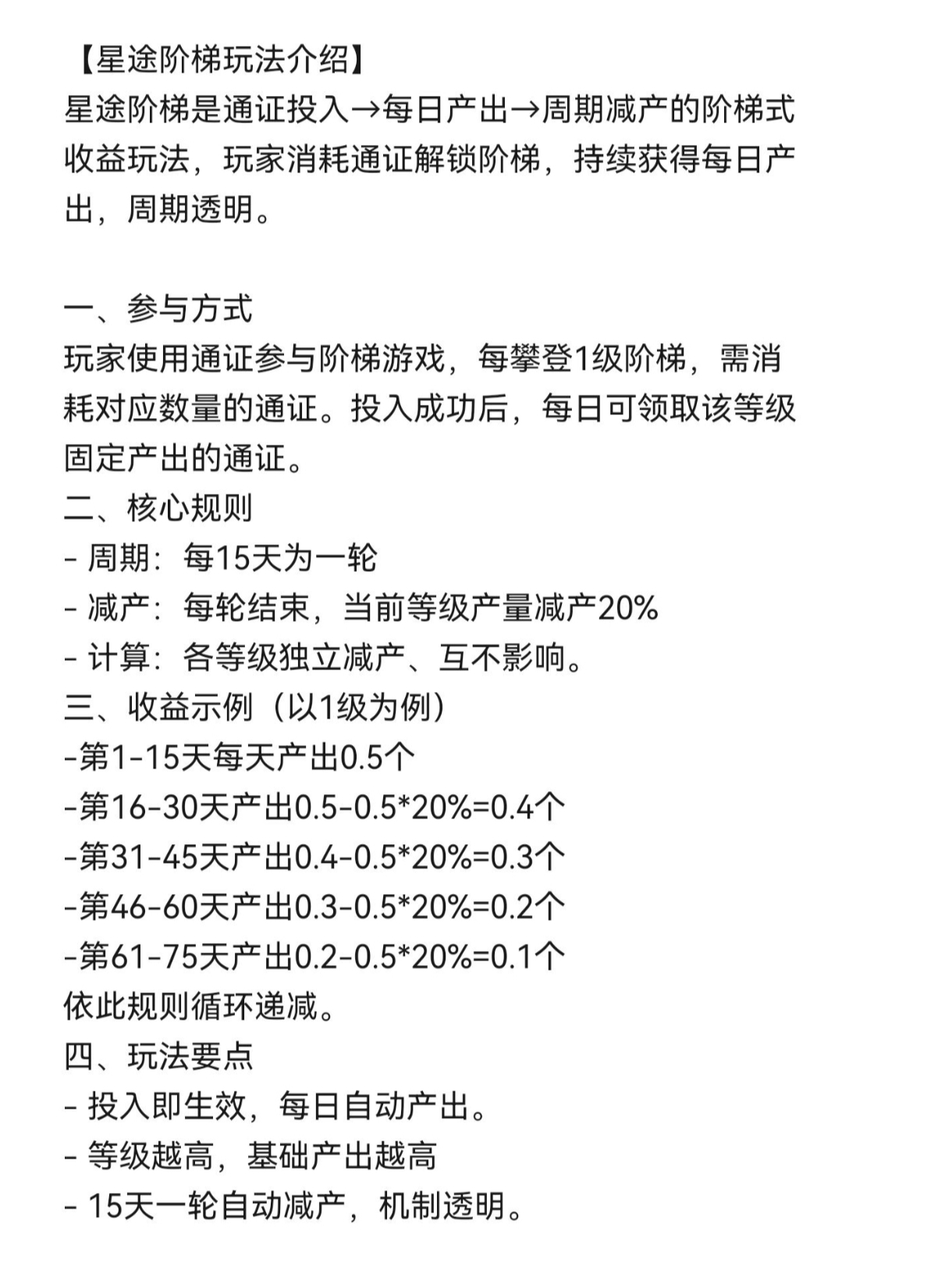 【星途阶梯玩法介绍】
星途阶梯是通证投入→每日产出→周期减产的阶梯式收益玩法，玩家消耗通证解锁阶梯，持续获得每日产出，周期透明。

一、参与方式
玩家使用通证参与阶梯游戏，每攀登1级阶梯，需消耗对应数量的通证。投入成功后，每日可领取该等级固定产出的通证。
二、核心规则
- 周期：每15天为一轮
- 减产：每轮结束，当前等级产量减产20%
- 计算：各等级独立减产、互不影响。
三、收益示例（以1级为例）
-第1-15天每天产出0.5个
-第16-30天产出0.5-0.5*20%=0.4个
-第31-45天产出0.4-0.5*20%=0.3个
-第46-60天产出0.3-0.5*20%=0.2个
-第61-75天产出0.2-0.5*20%=0.1个
依此规则循环递减。
四、玩法要点
- 投入即生效，每日自动产出。
- 等级越高，基础产出越高
- 15天一轮自动减产，机制透明。